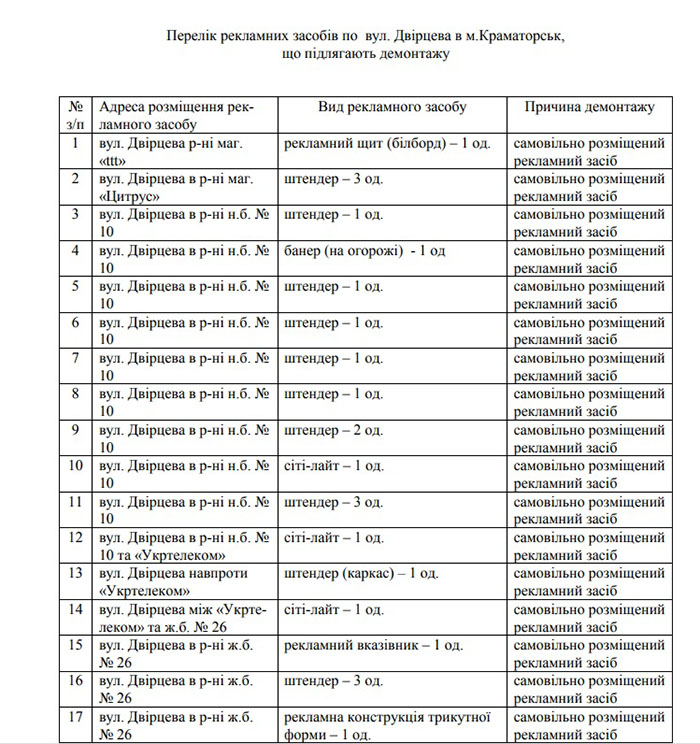 Перелік рекламних засобів по вул. Двірцева в м.Краматорськ, що підлягають демонтажу

| № з/п | Адреса розміщення рекламного засобу | Вид рекламного засобу | Причина демонтажу |
|---|---|---|---|
| 1 | вул. Двірцева р-ні маг. «ttt» | рекламний щит (білборд) – 1 од. | самовільно розміщений рекламний засіб |
| 2 | вул. Двірцева в р-ні маг. «Цитрус» | штендер – 3 од. | самовільно розміщений рекламний засіб |
| 3 | вул. Двірцева в р-ні н.б. № 10 | штендер – 1 од. | самовільно розміщений рекламний засіб |
| 4 | вул. Двірцева в р-ні н.б. № 10 | банер (на огорожі) - 1 од | самовільно розміщений рекламний засіб |
| 5 | вул. Двірцева в р-ні н.б. № 10 | штендер – 1 од. | самовільно розміщений рекламний засіб |
| 6 | вул. Двірцева в р-ні н.б. № 10 | штендер – 1 од. | самовільно розміщений рекламний засіб |
| 7 | вул. Двірцева в р-ні н.б. № 10 | штендер – 1 од. | самовільно розміщений рекламний засіб |
| 8 | вул. Двірцева в р-ні н.б. № 10 | штендер – 1 од. | самовільно розміщений рекламний засіб |
| 9 | вул. Двірцева в р-ні н.б. № 10 | штендер – 2 од. | самовільно розміщений рекламний засіб |
| 10 | вул. Двірцева в р-ні н.б. № 10 | сіті-лайт – 1 од. | самовільно розміщений рекламний засіб |
| 11 | вул. Двірцева в р-ні н.б. № 10 | штендер – 3 од. | самовільно розміщений рекламний засіб |
| 12 | вул. Двірцева в р-ні н.б. № 10 та «Укртелеком» | сіті-лайт – 1 од. | самовільно розміщений рекламний засіб |
| 13 | вул. Двірцева навпроти «Укртелеком» | штендер (каркас) – 1 од. | самовільно розміщений рекламний засіб |
| 14 | вул. Двірцева між «Укртелеком» та ж.б. № 26 | сіті-лайт – 1 од. | самовільно розміщений рекламний засіб |
| 15 | вул. Двірцева в р-ні ж.б. № 26 | рекламний вказівник – 1 од. | самовільно розміщений рекламний засіб |
| 16 | вул. Двірцева в р-ні ж.б. № 26 | штендер – 3 од. | самовільно розміщений рекламний засіб |
| 17 | вул. Двірцева в р-ні ж.б. № 26 | рекламна конструкція трикутної форми – 1 од. | самовільно розміщений рекламний засіб |